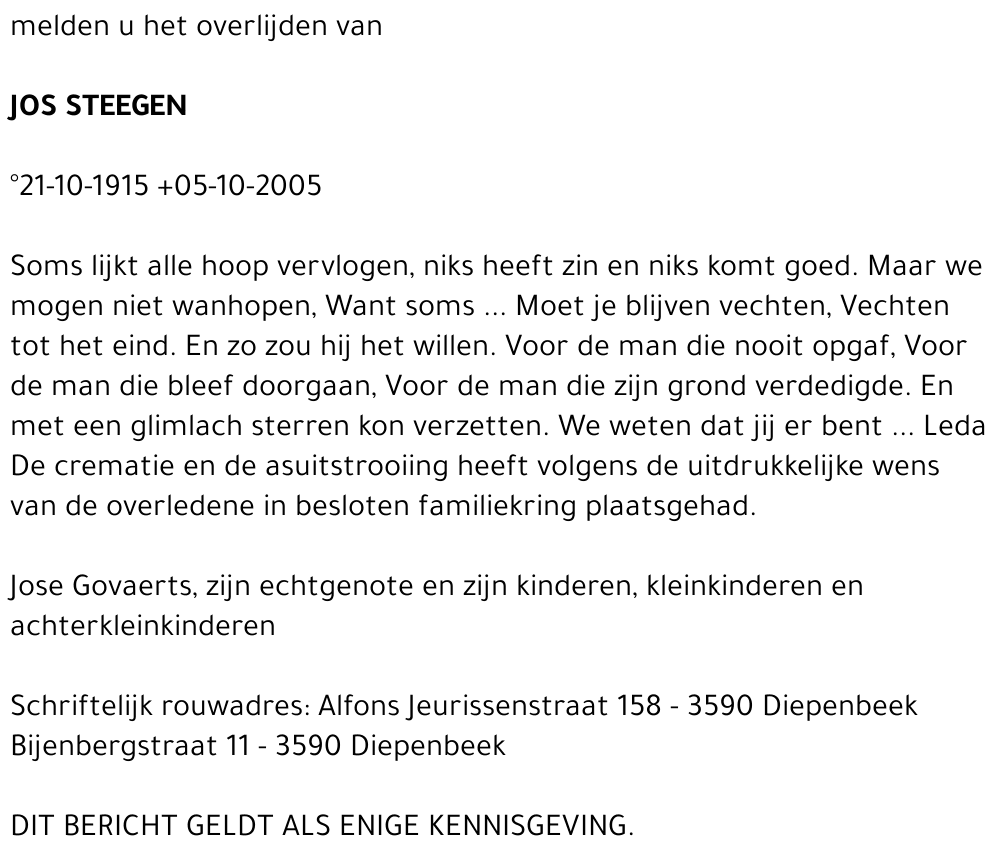 melden u het overlijden van

JOS STEEGEN

°21-10-1915 +05-10-2005

Soms lijkt alle hoop vervlogen, niks heeft zin en niks komt goed. Maar we mogen niet wanhopen, Want soms ... Moet je blijven vechten, Vechten tot het eind. En zo zou hij het willen. Voor de man die nooit opgaf, Voor de man die bleef doorgaan, Voor de man die zijn grond verdedigde. En met een glimlach sterren kon verzetten. We weten dat jij er bent ... Leda De crematie en de asuitstrooiing heeft volgens de uitdrukkelijke wens van de overledene in besloten familiekring plaatsgehad.

Jose Govaerts, zijn echtgenote en zijn kinderen, kleinkinderen en achterkleinkinderen

Schriftelijk rouwadres: Alfons Jeurissenstraat 158 - 3590 Diepenbeek
Bijenbergstraat 11 - 3590 Diepenbeek

DIT BERICHT GELDT ALS ENIGE KENNISGEVING.